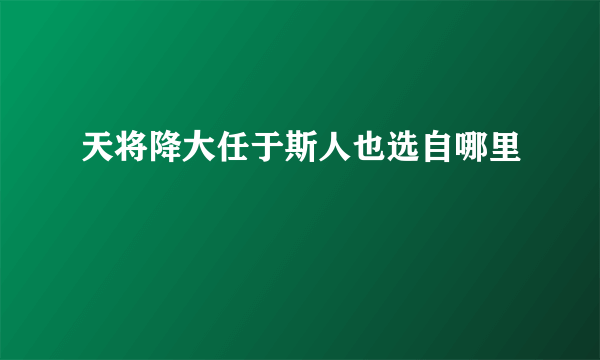 天将降大任于斯人也选自哪里